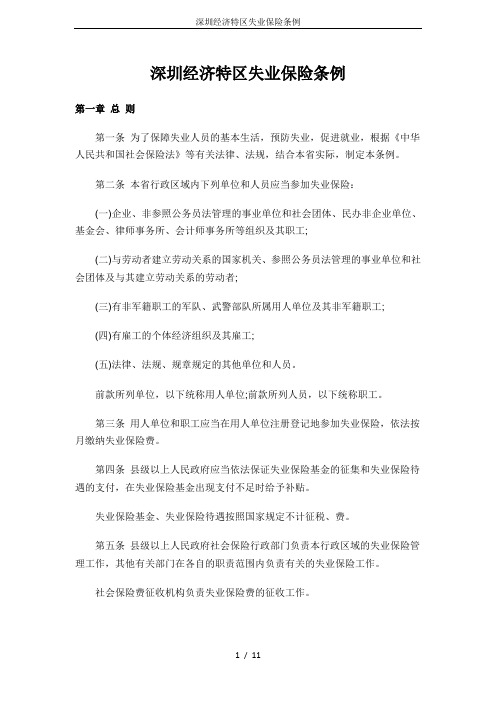 深圳经济特区失业保险条例

深圳经济特区失业保险条例

第一章 总 则

第一条 为了保障失业人员的基本生活，预防失业，促进就业，根据《中华人民共和国社会保险法》等有关法律、法规，结合本省实际，制定本条例。

第二条 本省行政区域内下列单位和人员应当参加失业保险：

(一)企业、非参照公务员法管理的事业单位和社会团体、民办非企业单位、基金会、律师事务所、会计师事务所等组织及其职工;

(二)与劳动者建立劳动关系的国家机关、参照公务员法管理的事业单位和社会团体及与其建立劳动关系的劳动者;

(三)有非军籍职工的军队、武警部队所属用人单位及其非军籍职工;

(四)有雇工的个体经济组织及其雇工;

(五)法律、法规、规章规定的其他单位和人员。

前款所列单位，以下统称用人单位;前款所列人员，以下统称职工。

第三条 用人单位和职工应当在用人单位注册登记地参加失业保险，依法按月缴纳失业保险费。

第四条 县级以上人民政府应当依法保证失业保险基金的征集和失业保险待遇的支付，在失业保险基金出现支付不足时给予补贴。

失业保险基金、失业保险待遇按照国家规定不计征税、费。

第五条 县级以上人民政府社会保险行政部门负责本行政区域的失业保险管理工作，其他有关部门在各自的职责范围内负责有关的失业保险工作。

社会保险费征收机构负责失业保险费的征收工作。

1 / 11